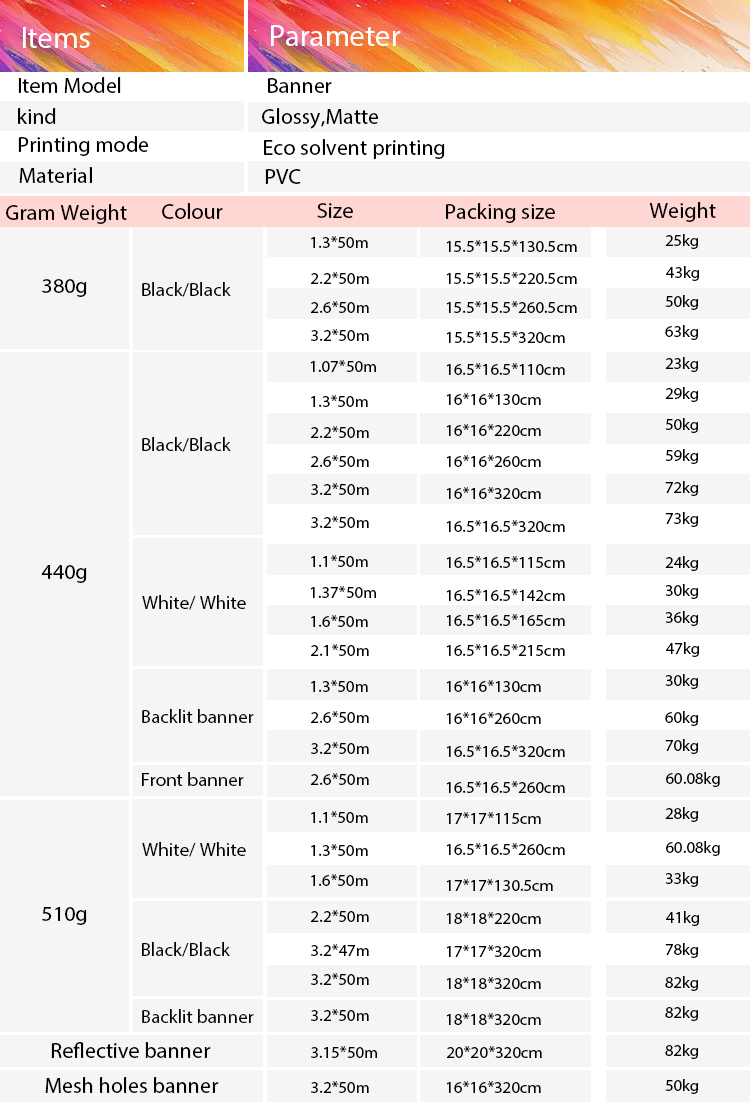 | Items | Parameter |
|---|---|
| Item Model | Banner |
| kind | Glossy,Matte |
| Printing mode | Eco solvent printing |
| Material | PVC |

| Gram Weight | Colour | Size | Packing size | Weight |
|---|---|---|---|---|
| 380g | Black/Black | 1.3*50m | 15.5*15.5*130.5cm | 25kg |
| | | 2.2*50m | 15.5*15.5*220.5cm | 43kg |
| | | 2.6*50m | 15.5*15.5*260.5cm | 50kg |
| | | 3.2*50m | 15.5*15.5*320cm | 63kg |
| 440g | Black/Black | 1.07*50m | 16.5*16.5*110cm | 23kg |
| | | 1.3*50m | 16*16*130cm | 29kg |
| | | 2.2*50m | 16*16*220cm | 50kg |
| | | 2.6*50m | 16*16*260cm | 59kg |
| | | 3.2*50m | 16*16*320cm | 72kg |
| | | 3.2*50m | 16.5*16.5*320cm | 73kg |
| | White/ White | 1.1*50m | 16.5*16.5*115cm | 24kg |
| | | 1.37*50m | 16.5*16.5*142cm | 30kg |
| | | 1.6*50m | 16.5*16.5*165cm | 36kg |
| | | 2.1*50m | 16.5*16.5*215cm | 47kg |
| | Backlit banner | 1.3*50m | 16*16*130cm | 30kg |
| | | 2.6*50m | 16*16*260cm | 60kg |
| | | 3.2*50m | 16.5*16.5*320cm | 70kg |
| | Front banner | 2.6*50m | 16.5*16.5*260cm | 60.08kg |
| 510g | White/ White | 1.1*50m | 17*17*115cm | 28kg |
| | | 1.3*50m | 16.5*16.5*260cm | 60.08kg |
| | | 1.6*50m | 17*17*130.5cm | 33kg |
| | Black/Black | 2.2*50m | 18*18*220cm | 41kg |
| | | 3.2*47m | 17*17*320cm | 78kg |
| | | 3.2*50m | 18*18*320cm | 82kg |
| | Backlit banner | 3.2*50m | 18*18*320cm | 82kg |
| Reflective banner | | 3.15*50m | 20*20*320cm | 82kg |
| Mesh holes banner | | 3.2*50m | 16*16*320cm | 50kg |